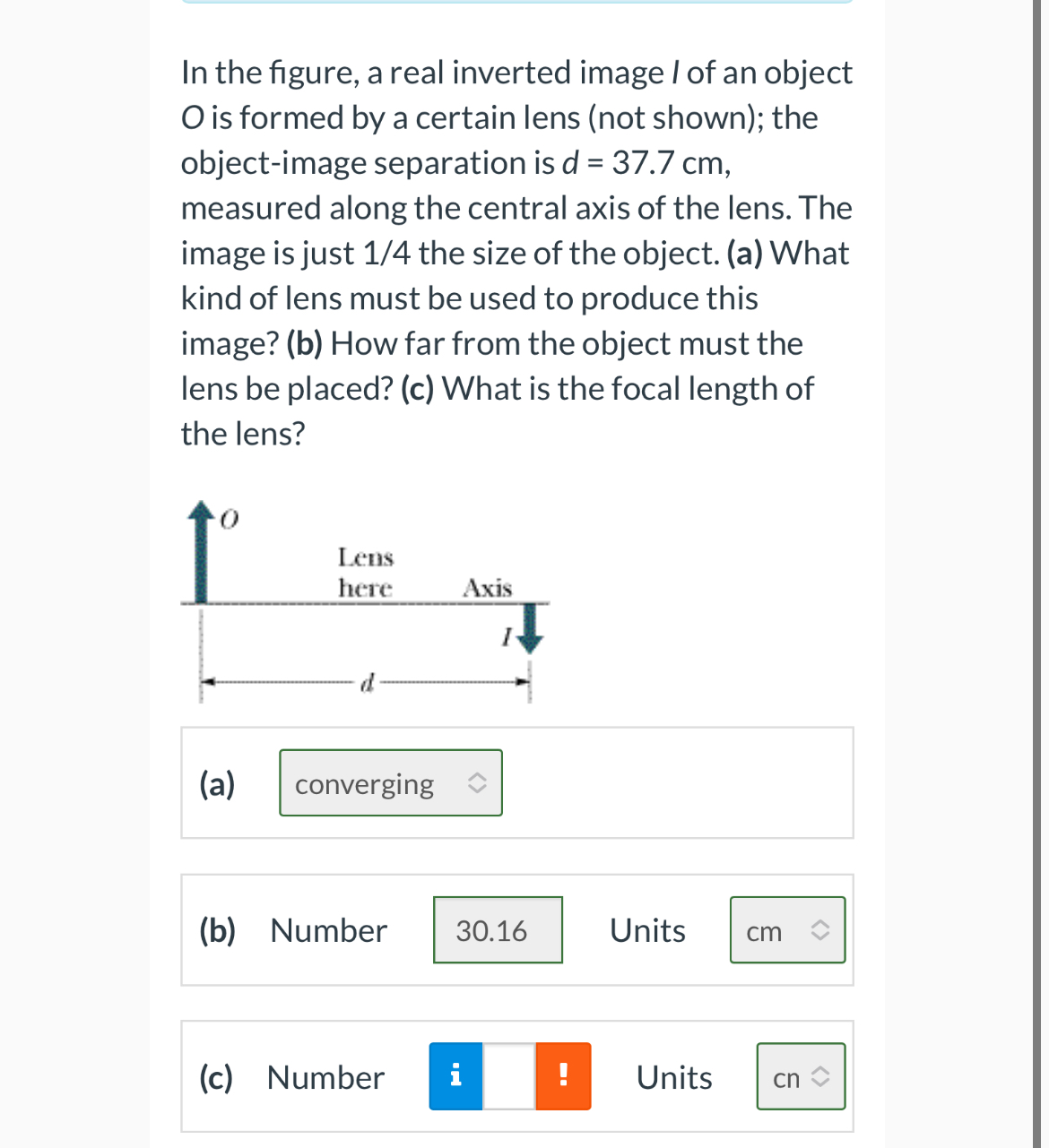 In the figure, a real inverted image $I$ of an object $O$ is formed by a certain lens (not shown); the object-image separation is $d$ = 37.7 cm, measured along the central axis of the lens. The image is just 1/4 the size of the object. **(a)** What kind of lens must be used to produce this image? **(b)** How far from the object must the lens be placed? **(c)** What is the focal length of the lens?

$O$

Lens here

Axis

$I$

$d$

(a) converging

(b) Number 30.16 Units cm

(c) Number i ! Units cn